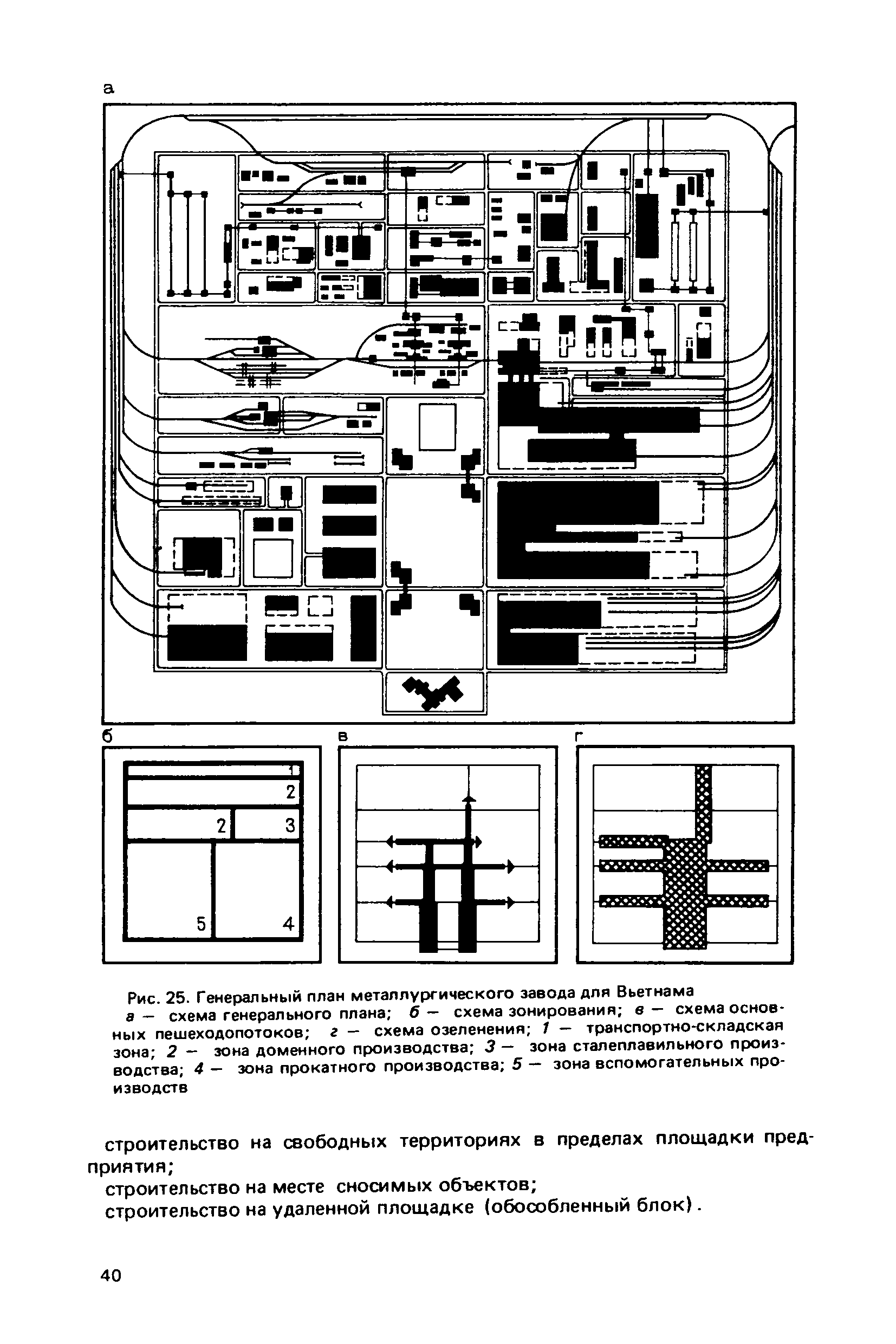 а

б

1

2

2

3

5

4

в

г

Рис. 25. Генеральный план металлургического завода для Вьетнама
а — схема генерального плана; б — схема зонирования; в — схема основных пешеходопотоков; г — схема озеленения; 1 — транспортно-складская зона; 2 — зона доменного производства; 3 — зона сталеплавильного производства; 4 — зона прокатного производства; 5 — зона вспомогательных производств

строительство на свободных территориях в пределах площадки предприятия;

строительство на месте сносимых объектов;

строительство на удаленной площадке (обособленный блок).

40